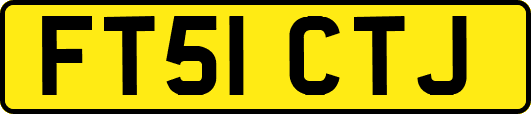 FT51 CTJ